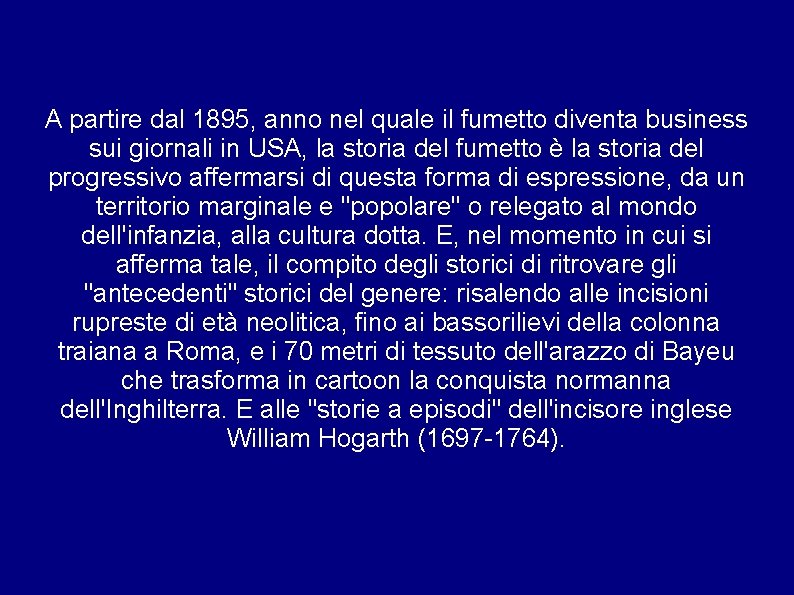 A partire dal 1895, anno nel quale il fumetto diventa business sui giornali in USA, la storia del fumetto è la storia del progressivo affermarsi di questa forma di espressione, da un territorio marginale e "popolare" o relegato al mondo dell'infanzia, alla cultura dotta. E, nel momento in cui si afferma tale, il compito degli storici di ritrovare gli "antecedenti" storici del genere: risalendo alle incisioni rupreste di età neolitica, fino ai bassorilievi della colonna traiana a Roma, e i 70 metri di tessuto dell'arazzo di Bayeu che trasforma in cartoon la conquista normanna dell'Inghilterra. E alle "storie a episodi" dell'incisore inglese William Hogarth (1697-1764).